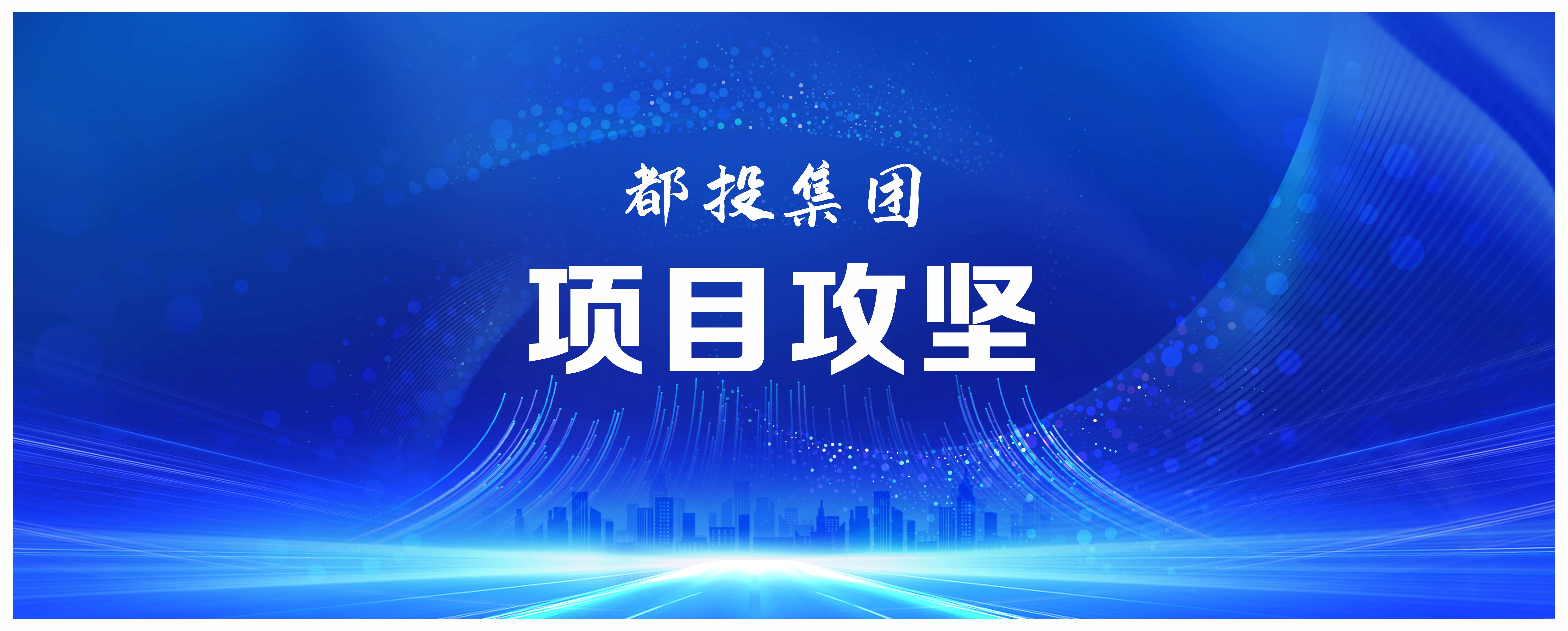 都投集团

项目攻坚